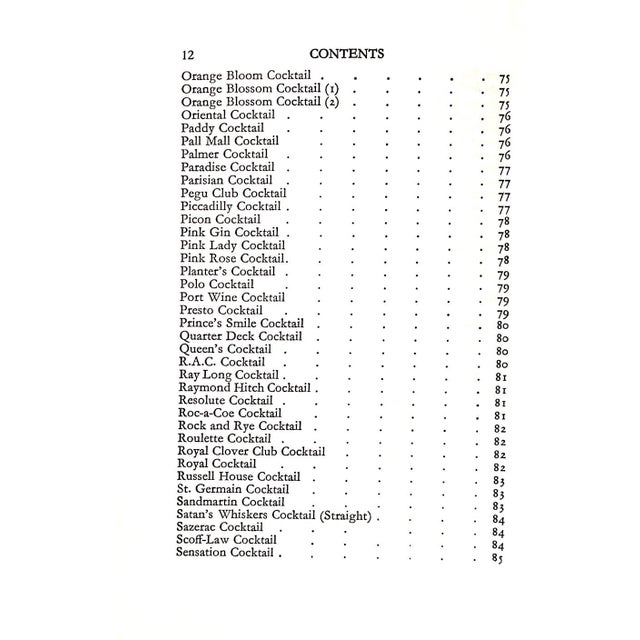 12 CONTENTS

Orange Bloom Cocktail 75
Orange Blossom Cocktail (1) 75
Orange Blossom Cocktail (2) 75
Oriental Cocktail 76
Paddy Cocktail 76
Pall Mall Cocktail 76
Palmer Cocktail 76
Paradise Cocktail 77
Parisian Cocktail 77
Pegu Club Cocktail 77
Piccadilly Cocktail 77
Picon Cocktail 78
Pink Gin Cocktail 78
Pink Lady Cocktail 78
Pink Rose Cocktail 78
Planter's Cocktail 79
Polo Cocktail 79
Port Wine Cocktail 79
Presto Cocktail 79
Prince's Smile Cocktail 80
Quarter Deck Cocktail 80
Queen's Cocktail 80
R.A.C. Cocktail 80
Ray Long Cocktail 81
Raymond Hitch Cocktail 81
Resolute Cocktail 81
Roc-a-Coe Cocktail 81
Rock and Rye Cocktail 82
Roulette Cocktail 82
Royal Clover Club Cocktail 82
Royal Cocktail 82
Russell House Cocktail 83
St. Germain Cocktail 83
Sandmartin Cocktail 83
Satan's Whiskers Cocktail (Straight) 84
Sazerac Cocktail 84
Scoff-Law Cocktail 84
Sensation Cocktail 85